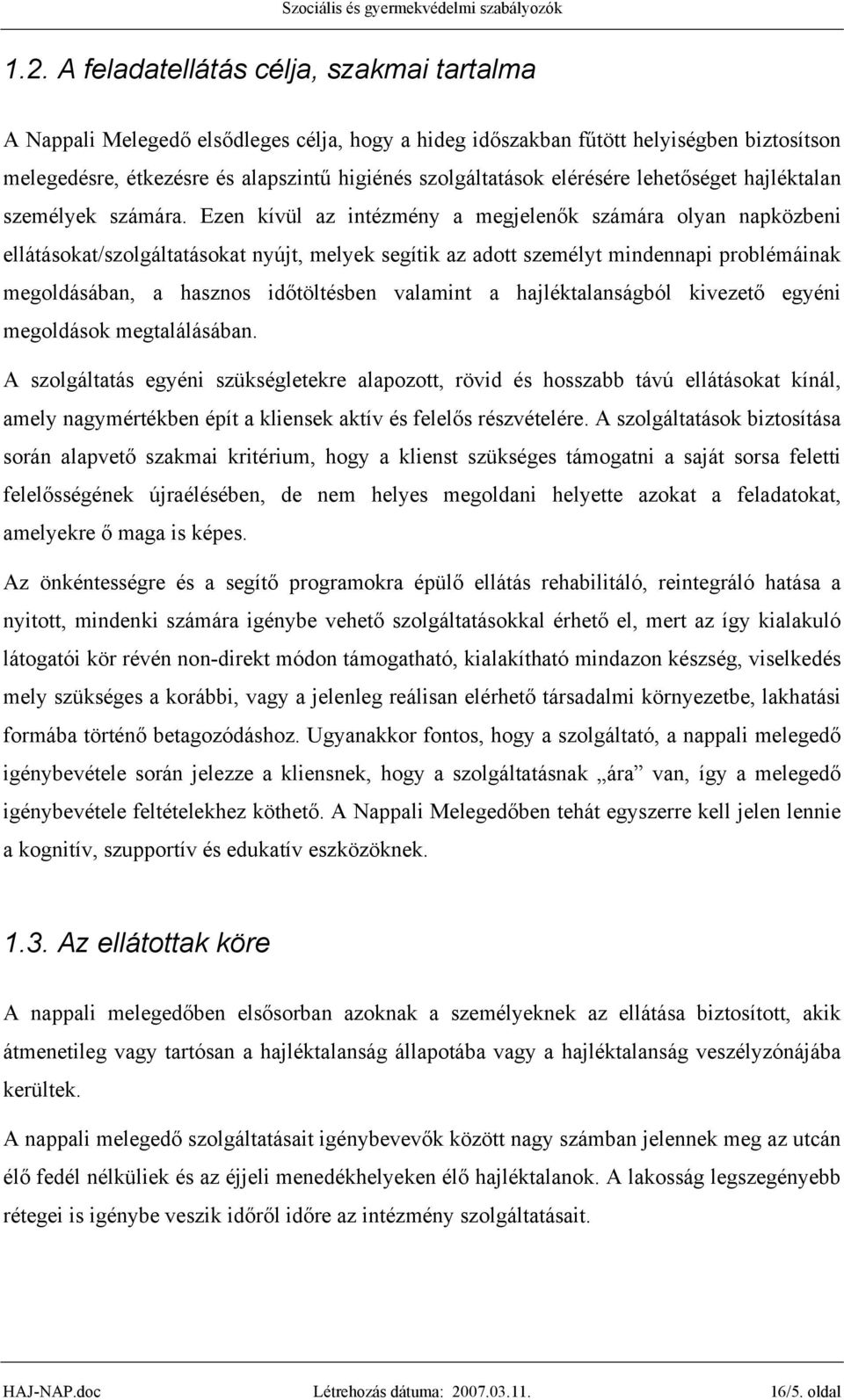 Szociális és gyermekvédelmi szabályozók

1.2. A feladatellátás célja, szakmai tartalma

A Nappali Melegedő elsődleges célja, hogy a hideg időszakban fűtött helyiségben biztosítson melegedésre, étkezésre és alapszintű higiénés szolgáltatások elérésére lehetőséget hajléktalan személyek számára. Ezen kívül az intézmény a megjelenők számára olyan napközbeni ellátásokat/szolgáltatásokat nyújt, melyek segítik az adott személyt mindennapi problémáinak megoldásában, a hasznos időtöltésben valamint a hajléktalanságból kivezető egyéni megoldások megtalálásában.

A szolgáltatás egyéni szükségletekre alapozott, rövid és hosszabb távú ellátásokat kínál, amely nagymértékben épít a kliensek aktív és felelős részvételére. A szolgáltatások biztosítása során alapvető szakmai kritérium, hogy a klienst szükséges támogatni a saját sorsa feletti felelősségének újraélésében, de nem helyes megoldani helyette azokat a feladatokat, amelyekre ő maga is képes.

Az önkéntességre és a segítő programokra épülő ellátás rehabilitáló, reintegráló hatása a nyitott, mindenki számára igénybe vehető szolgáltatásokkal érhető el, mert az így kialakuló látogatói kör révén non-direkt módon támogatható, kialakítható mindazon készség, viselkedés mely szükséges a korábbi, vagy a jelenleg reálisan elérhető társadalmi környezetbe, lakhatási formába történő betagozódáshoz. Ugyanakkor fontos, hogy a szolgáltató, a nappali melegedő igénybevétele során jelezze a kliensnek, hogy a szolgáltatásnak „ára” van, így a melegedő igénybevétele feltételekhez köthető. A Nappali Melegedőben tehát egyszerre kell jelen lennie a kognitív, szupportív és edukatív eszközöknek.

1.3. Az ellátottak köre

A nappali melegedőben elsősorban azoknak a személyeknek az ellátása biztosított, akik átmenetileg vagy tartósan a hajléktalanság állapotába vagy a hajléktalanság veszélyzónájába kerültek.

A nappali melegedő szolgáltatásait igénybevevők között nagy számban jelennek meg az utcán élő fedél nélküliek és az éjjeli menedékhelyeken élő hajléktalanok. A lakosság legszegényebb rétegei is igénybe veszik időről időre az intézmény szolgáltatásait.

HAJ-NAP.doc Létrehozás dátuma: 2007.03.11. 16/5. oldal